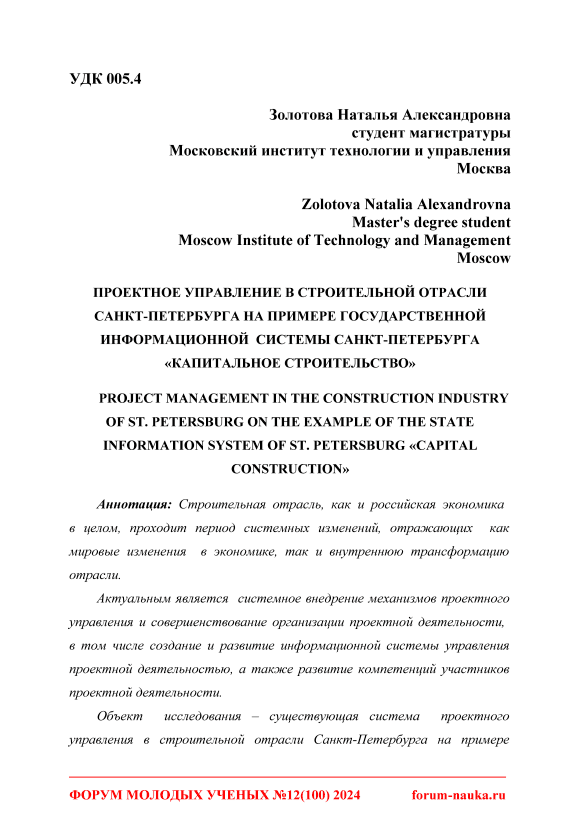 УДК 005.4

Золотова Наталья Александровна
студент магистратуры
Московский институт технологии и управления
Москва

Zolotova Natalia Alexandrovna
Master's degree student
Moscow Institute of Technology and Management
Moscow

ПРОЕКТНОЕ УПРАВЛЕНИЕ В СТРОИТЕЛЬНОЙ ОТРАСЛИ САНКТ-ПЕТЕРБУРГА НА ПРИМЕРЕ ГОСУДАРСТВЕННОЙ ИНФОРМАЦИОННОЙ СИСТЕМЫ САНКТ-ПЕТЕРБУРГА «КАПИТАЛЬНОЕ СТРОИТЕЛЬСТВО»

PROJECT MANAGEMENT IN THE CONSTRUCTION INDUSTRY OF ST. PETERSBURG ON THE EXAMPLE OF THE STATE INFORMATION SYSTEM OF ST. PETERSBURG «CAPITAL CONSTRUCTION»

Аннотация: Строительная отрасль, как и российская экономика в целом, проходит период системных изменений, отражающих как мировые изменения в экономике, так и внутреннюю трансформацию отрасли.

Актуальным является системное внедрение механизмов проектного управления и совершенствование организации проектной деятельности, в том числе создание и развитие информационной системы управления проектной деятельностью, а также развитие компетенций участников проектной деятельности.

Объект исследования – существующая система проектного управления в строительной отрасли Санкт-Петербурга на примере

ФОРУМ МОЛОДЫХ УЧЕНЫХ №12(100) 2024 forum-nauka.ru